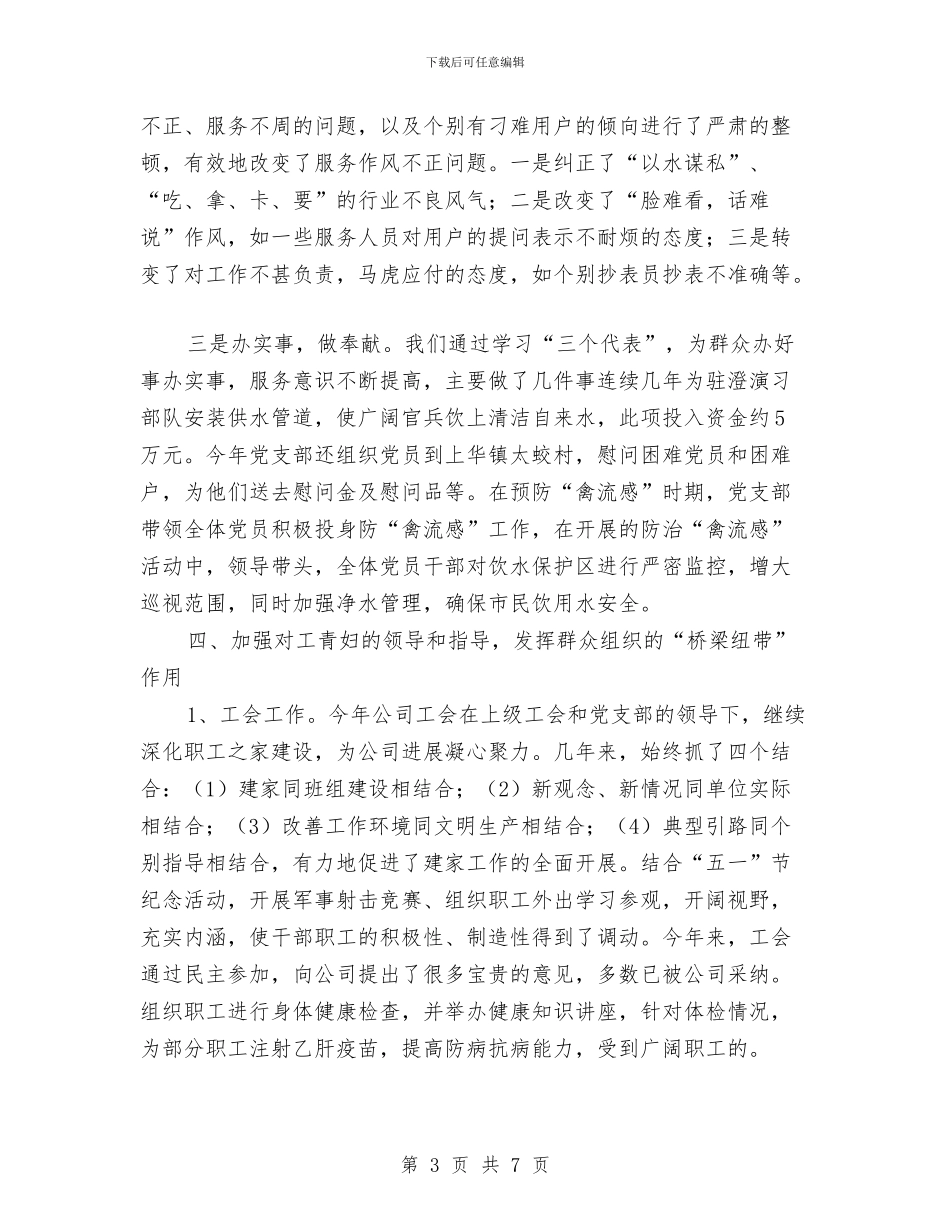 下载后可任意编辑

不正、服务不周的问题，以及个别有刁难用户的倾向进行了严肃的整顿，有效地改变了服务作风不正问题。一是纠正了“以水谋私”、“吃、拿、卡、要”的行业不良风气；二是改变了“脸难看，话难说”作风，如一些服务人员对用户的提问表示不耐烦的态度；三是转变了对工作不甚负责，马虎应付的态度，如个别抄表员抄表不准确等。

三是办实事，做奉献。我们通过学习“三个代表”，为群众办好事办实事，服务意识不断提高，主要做了几件事连续几年为驻澄演习部队安装供水管道，使广阔官兵饮上清洁自来水，此项投入资金约5万元。今年党支部还组织党员到上华镇太蛟村，慰问困难党员和困难户，为他们送去慰问金及慰问品等。在预防“禽流感”时期，党支部带领全体党员积极投身防“禽流感”工作，在开展的防治“禽流感”活动中，领导带头，全体党员干部对饮水保护区进行严密监控，增大巡视范围，同时加强净水管理，确保市民饮用水安全。

四、加强对工青妇的领导和指导，发挥群众组织的“桥梁纽带”作用

1、工会工作。今年公司工会在上级工会和党支部的领导下，继续深化职工之家建设，为公司进展凝心聚力。几年来，始终抓了四个结合：（1）建家同班组建设相结合；（2）新观念、新情况同单位实际相结合；（3）改善工作环境同文明生产相结合；（4）典型引路同个别指导相结合，有力地促进了建家工作的全面开展。结合“五一”节纪念活动，开展军事射击竞赛、组织职工外出学习参观，开阔视野，充实内涵，使干部职工的积极性、制造性得到了调动。今年来，工会通过民主参加，向公司提出了很多宝贵的意见，多数已被公司采纳。组织职工进行身体健康检查，并举办健康知识讲座，针对体检情况，为部分职工注射乙肝疫苗，提高防病抗病能力，受到广阔职工的。

第3页 共7页